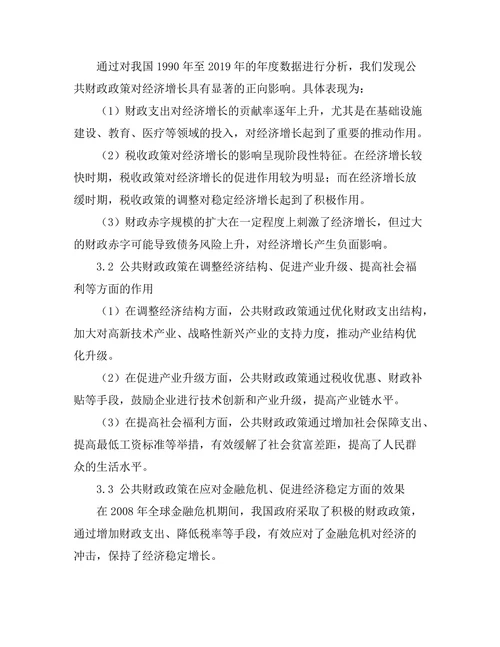 通过对我国 1990 年至 2019 年的年度数据进行分析，我们发现公共财政政策对经济增长具有显著的正向影响。具体表现为：

（1）财政支出对经济增长的贡献率逐年上升，尤其是在基础设施建设、教育、医疗等领域的投入，对经济增长起到了重要的推动作用。

（2）税收政策对经济增长的影响呈现阶段性特征。在经济增长较快时期，税收政策对经济增长的促进作用较为明显；而在经济增长放缓时期，税收政策的调整对稳定经济增长起到了积极作用。

（3）财政赤字规模的扩大在一定程度上刺激了经济增长，但过大的财政赤字可能导致债务风险上升，对经济增长产生负面影响。

3.2 公共财政政策在调整经济结构、促进产业升级、提高社会福利等方面的作用

（1）在调整经济结构方面，公共财政政策通过优化财政支出结构，加大对高新技术产业、战略性新兴产业的支持力度，推动产业结构优化升级。

（2）在促进产业升级方面，公共财政政策通过税收优惠、财政补贴等手段，鼓励企业进行技术创新和产业升级，提高产业链水平。

（3）在提高社会福利方面，公共财政政策通过增加社会保障支出、提高最低工资标准等举措，有效缓解了社会贫富差距，提高了人民群众的生活水平。

3.3 公共财政政策在应对金融危机、促进经济稳定方面的效果

在 2008 年全球金融危机期间，我国政府采取了积极的财政政策，通过增加财政支出、降低税率等手段，有效应对了金融危机对经济的冲击，保持了经济稳定增长。